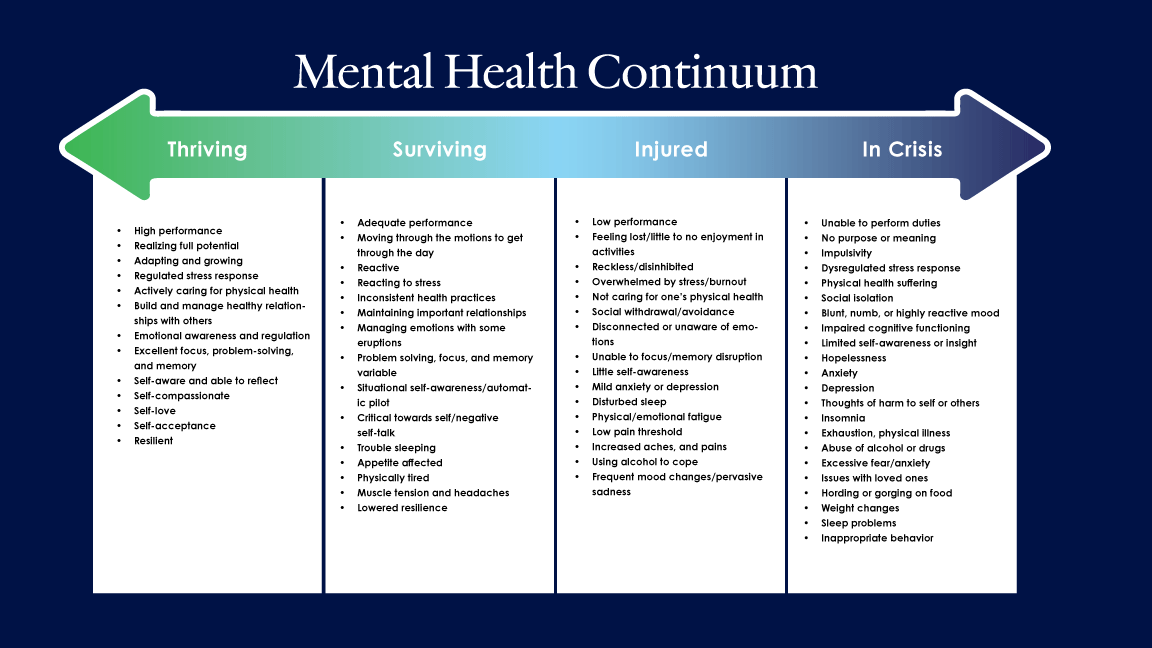 Mental Health Continuum

Thriving

- High performance
- Realizing full potential
- Adapting and growing
- Regulated stress response
- Actively caring for physical health
- Build and manage healthy relationships with others
- Emotional awareness and regulation
- Excellent focus, problem-solving, and memory
- Self-aware and able to reflect
- Self-compassionate
- Self-love
- Self-acceptance
- Resilient

Surviving

- Adequate performance
- Moving through the motions to get through the day
- Reactive
- Reacting to stress
- Inconsistent health practices
- Maintaining important relationships
- Managing emotions with some eruptions
- Problem solving, focus, and memory variable
- Situational self-awareness/automatic pilot
- Critical towards self/negative self-talk
- Trouble sleeping
- Appetite affected
- Physically tired
- Muscle tension and headaches
- Lowered resilience

Injured

- Low performance
- Feeling lost/little to no enjoyment in activities
- Reckless/disinhibited
- Overwhelmed by stress/burnout
- Not caring for one's physical health
- Social withdrawal/avoidance
- Disconnected or unaware of emotions
- Unable to focus/memory disruption
- Little self-awareness
- Mild anxiety or depression
- Disturbed sleep
- Physical/emotional fatigue
- Low pain threshold
- Increased aches, and pains
- Using alcohol to cope
- Frequent mood changes/pervasive sadness

In Crisis

- Unable to perform duties
- No purpose or meaning
- Impulsivity
- Dysregulated stress response
- Physical health suffering
- Social isolation
- Blunt, numb, or highly reactive mood
- Impaired cognitive functioning
- Limited self-awareness or insight
- Hopelessness
- Anxiety
- Depression
- Thoughts of harm to self or others
- Insomnia
- Exhaustion, physical illness
- Abuse of alcohol or drugs
- Excessive fear/anxiety
- Issues with loved ones
- Hording or gorging on food
- Weight changes
- Sleep problems
- Inappropriate behavior